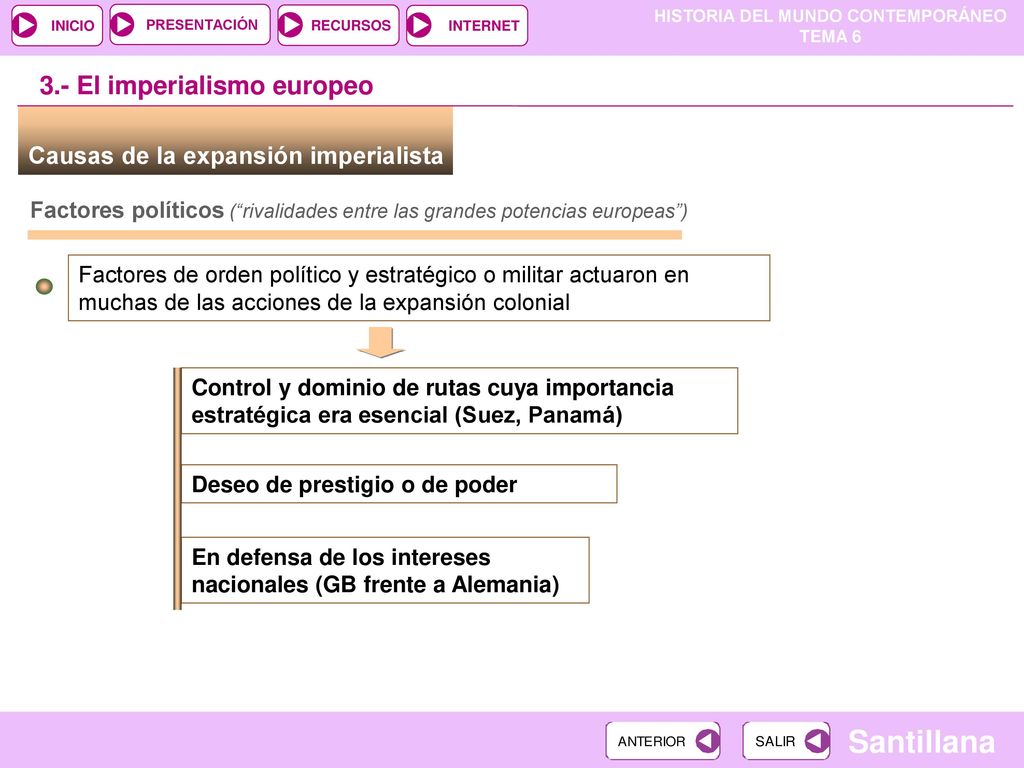 INICIO PRESENTACIÓN RECURSOS INTERNET

HISTORIA DEL MUNDO CONTEMPORÁNEO
TEMA 6

3.- El imperialismo europeo

Causas de la expansión imperialista

Factores políticos (“rivalidades entre las grandes potencias europeas”)

Factores de orden político y estratégico o militar actuaron en muchas de las acciones de la expansión colonial

Control y dominio de rutas cuya importancia estratégica era esencial (Suez, Panamá)

Deseo de prestigio o de poder

En defensa de los intereses nacionales (GB frente a Alemania)

ANTERIOR SALIR

Santillana